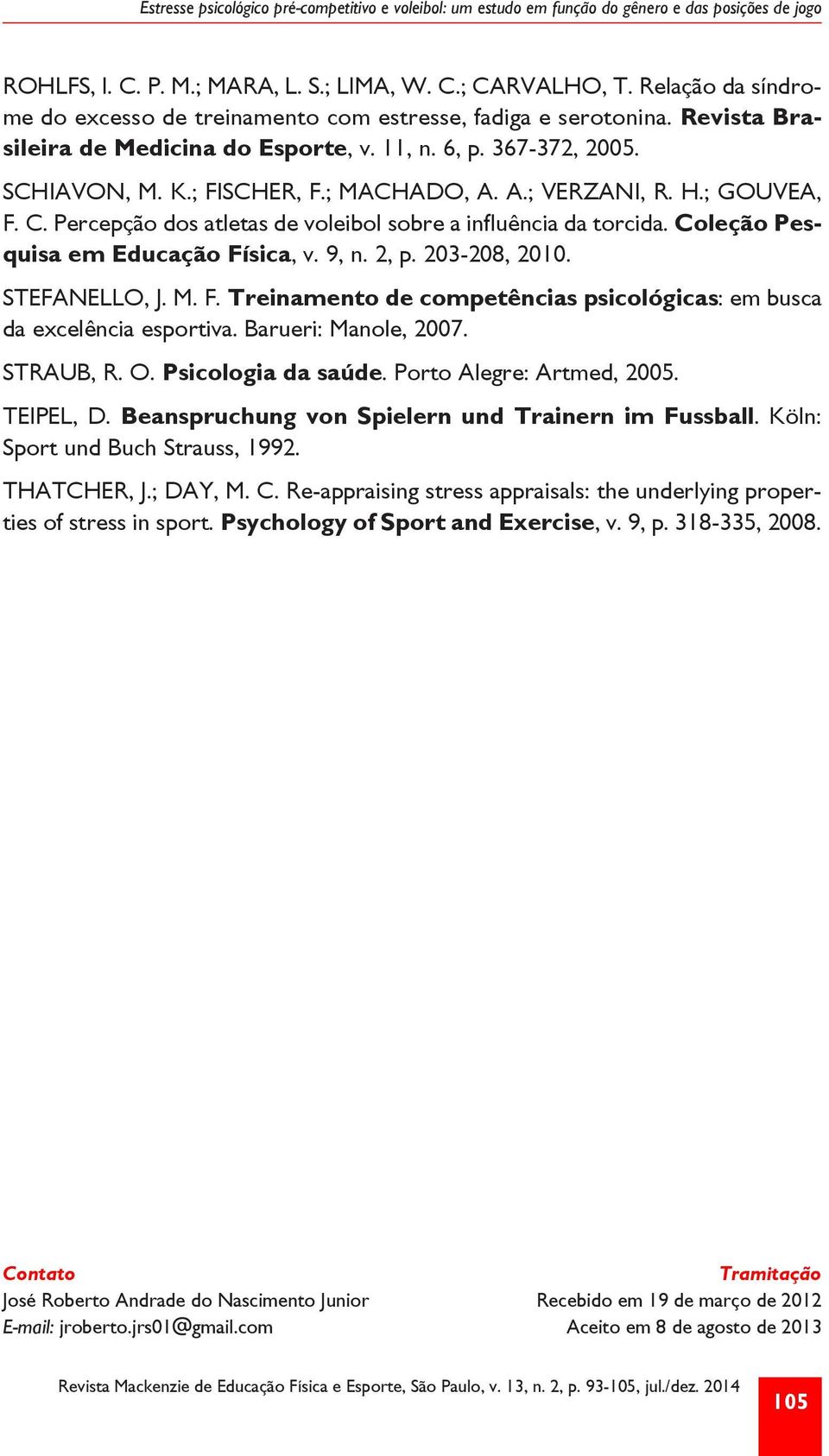 Estresse psicológico pré-competitivo e voleibol: um estudo em função do gênero e das posições de jogo

ROHLFS, I. C. P. M.; MARA, L. S.; LIMA, W. C.; CARVALHO, T. Relação da síndrome do excesso de treinamento com estresse, fadiga e serotonina. Revista Brasileira de Medicina do Esporte, v. 11, n. 6, p. 367-372, 2005.

SCHIAVON, M. K.; FISCHER, F.; MACHADO, A. A.; VERZANI, R. H.; GOUVEA, F. C. Percepção dos atletas de voleibol sobre a influência da torcida. Coleção Pesquisa em Educação Física, v. 9, n. 2, p. 203-208, 2010.

STEFANELLO, J. M. F. Treinamento de competências psicológicas: em busca da excelência esportiva. Barueri: Manole, 2007.

STRAUB, R. O. Psicologia da saúde. Porto Alegre: Artmed, 2005.

TEIPEL, D. Beanspruchung von Spielern und Trainern im Fussball. Köln: Sport und Buch Strauss, 1992.

THATCHER, J.; DAY, M. C. Re-appraising stress appraisals: the underlying properties of stress in sport. Psychology of Sport and Exercise, v. 9, p. 318-335, 2008.

Contato
José Roberto Andrade do Nascimento Junior
E-mail: jroberto.jrs01@gmail.com

Tramitação
Recebido em 19 de março de 2012
Aceito em 8 de agosto de 2013

Revista Mackenzie de Educação Física e Esporte, São Paulo, v. 13, n. 2, p. 93-105, jul./dez. 2014

105